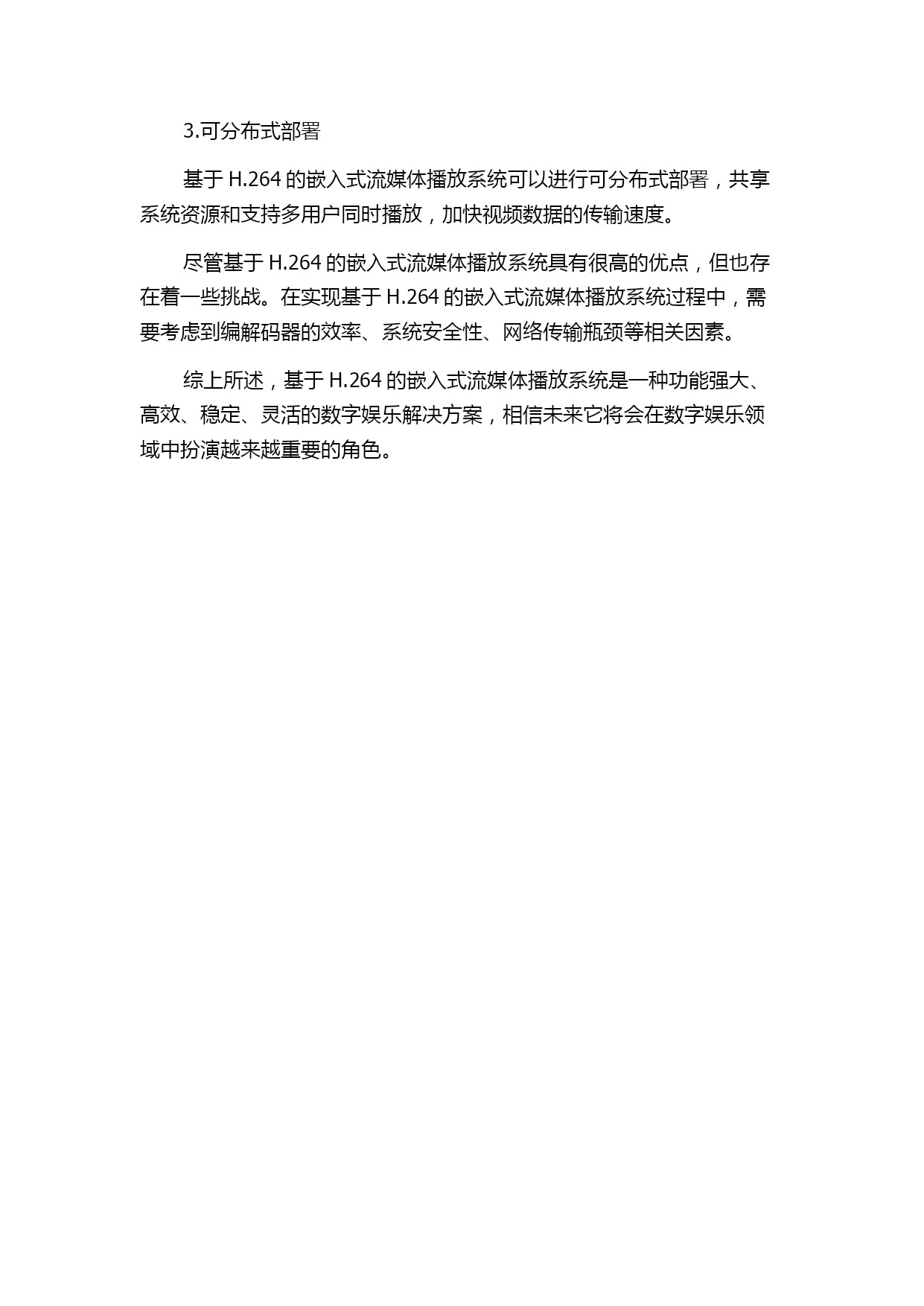 3.可分布式部署

基于 H.264 的嵌入式流媒体播放系统可以进行可分布式部署，共享系统资源和支持多用户同时播放，加快视频数据的传输速度。

尽管基于 H.264 的嵌入式流媒体播放系统具有很高的优点，但也存在着一些挑战。在实现基于 H.264 的嵌入式流媒体播放系统过程中，需要考虑到编解码器的效率、系统安全性、网络传输瓶颈等相关因素。

综上所述，基于 H.264 的嵌入式流媒体播放系统是一种功能强大、高效、稳定、灵活的数字娱乐解决方案，相信未来它将会在数字娱乐领域中扮演越来越重要的角色。